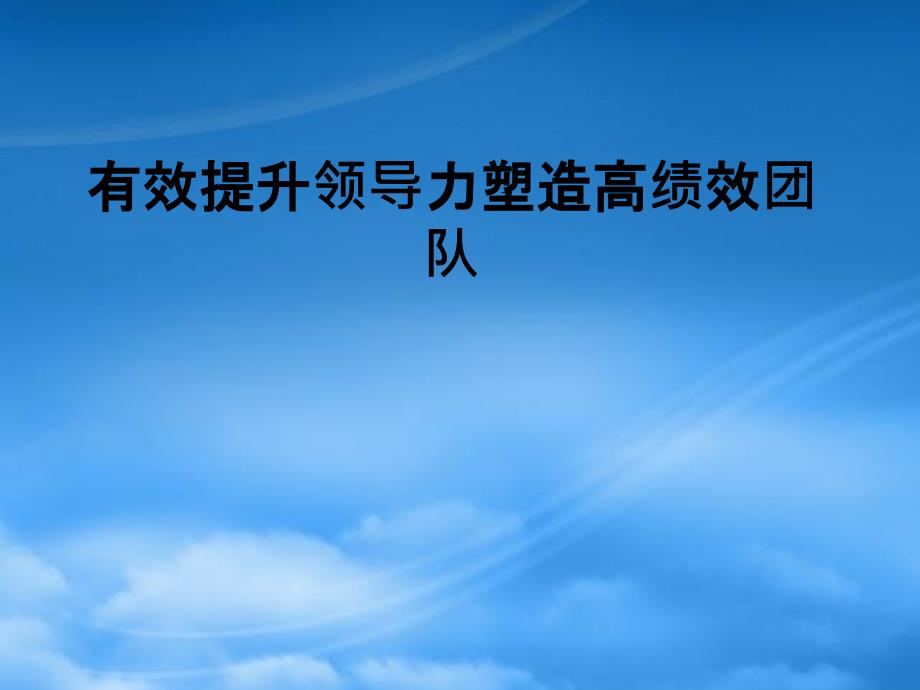 有效提升领导力塑造高绩效团队